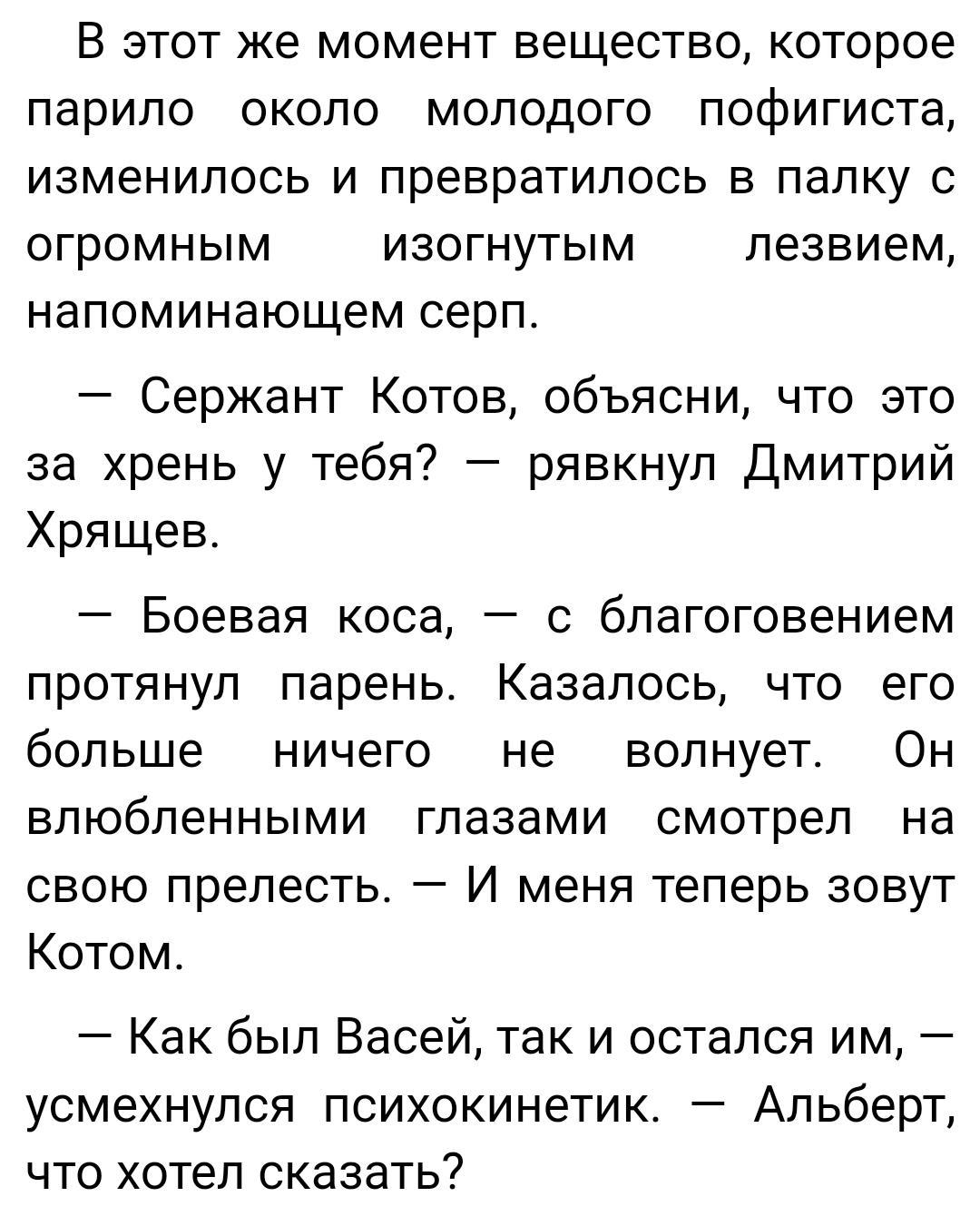 В этот же момент вещество, которое парило около молодого пофигиста, изменилось и превратилось в палку с огромным изогнутым лезвием, напоминающем серп.

— Сержант Котов, объясни, что это за хрень у тебя? — рявкнул Дмитрий Хрящев.

— Боевая коса, — с благоговением протянул парень. Казалось, что его больше ничего не волнует. Он влюбленными глазами смотрел на свою прелесть. — И меня теперь зовут Котом.

— Как был Васей, так и остался им, — усмехнулся психокинетик. — Альберт, что хотел сказать?